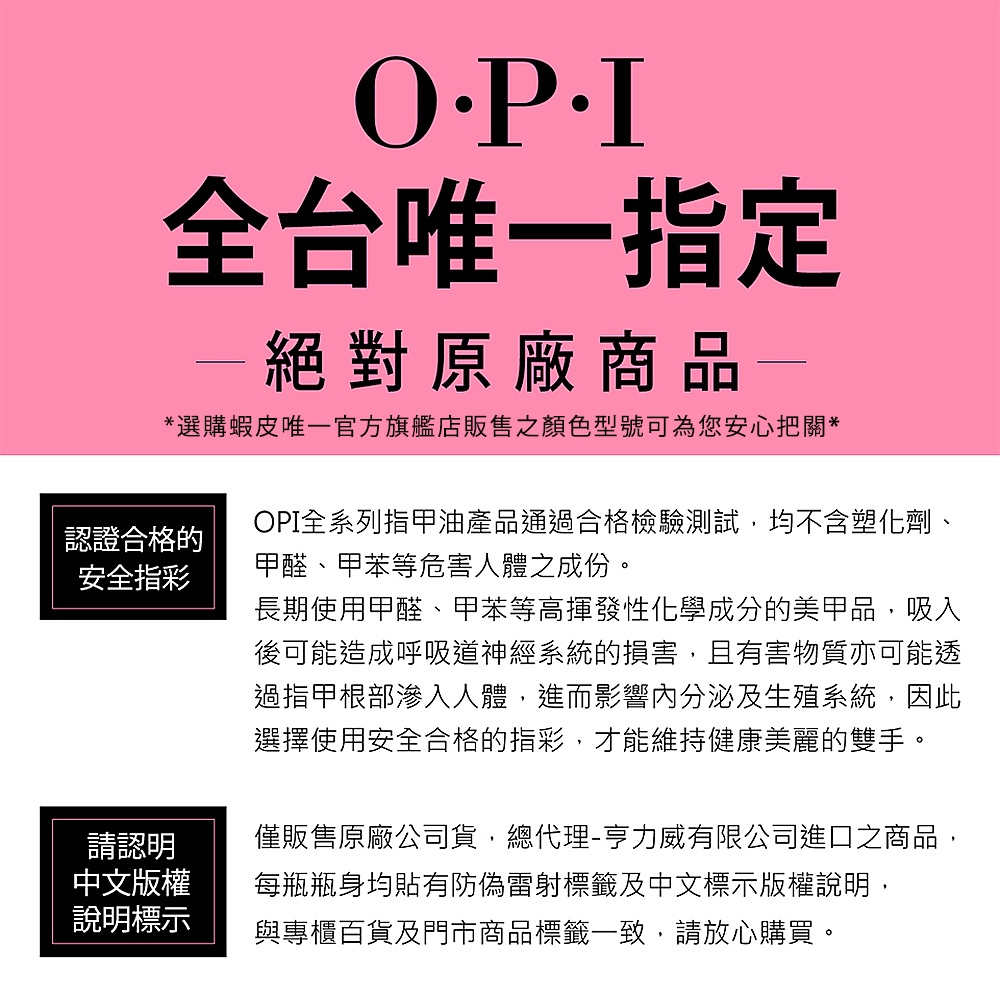 O·P·I

全台唯一指定

— 絕對原廠商品 —

*選購蝦皮唯一官方旗艦店販售之顏色型號可為您安心把關*

認證合格的
安全指彩

OPI全系列指甲油產品通過合格檢驗測試，均不含塑化劑、甲醛、甲苯等危害人體之成份。

長期使用甲醛、甲苯等高揮發性化學成分的美甲品，吸入後可能造成呼吸道神經系統的損害，且有害物質亦可能透過指甲根部滲入人體，進而影響內分泌及生殖系統，因此選擇使用安全合格的指彩，才能維持健康美麗的雙手。

請認明
中文版權
說明標示

僅販售原廠公司貨，總代理-亨力威有限公司進口之商品，
每瓶瓶身均貼有防偽雷射標籤及中文標示版權說明，
與專櫃百貨及門市商品標籤一致，請放心購買。